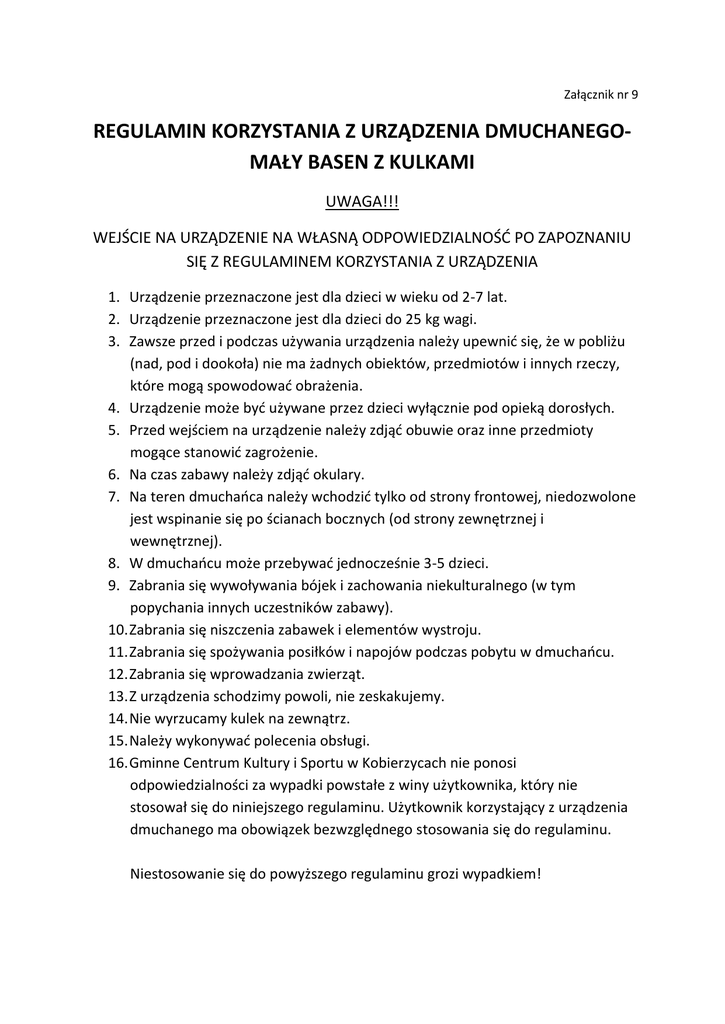 Załącznik nr 9

REGULAMIN KORZYSTANIA Z URZĄDZENIA DMUCHANEGO- MAŁY BASEN Z KULKAMI

UWAGA!!!

WEJŚCIE NA URZĄDZENIE NA WŁASNĄ ODPOWIEDZIALNOŚĆ PO ZAPOZNANIU SIĘ Z REGULAMINEM KORZYSTANIA Z URZĄDZENIA

1. Urządzenie przeznaczone jest dla dzieci w wieku od 2-7 lat.
2. Urządzenie przeznaczone jest dla dzieci do 25 kg wagi.
3. Zawsze przed i podczas używania urządzenia należy upewnić się, że w pobliżu (nad, pod i dookoła) nie ma żadnych obiektów, przedmiotów i innych rzeczy, które mogą spowodować obrażenia.
4. Urządzenie może być używane przez dzieci wyłącznie pod opieką dorosłych.
5. Przed wejściem na urządzenie należy zdjąć obuwie oraz inne przedmioty mogące stanowić zagrożenie.
6. Na czas zabawy należy zdjąć okulary.
7. Na teren dmuchańca należy wchodzić tylko od strony frontowej, niedozwolone jest wspinanie się po ścianach bocznych (od strony zewnętrznej i wewnętrznej).
8. W dmuchańcu może przebywać jednocześnie 3-5 dzieci.
9. Zabrania się wywoływania bójek i zachowania niekulturalnego (w tym popychania innych uczestników zabawy).
10. Zabrania się niszczenia zabawek i elementów wystroju.
11. Zabrania się spożywania posiłków i napojów podczas pobytu w dmuchańcu.
12. Zabrania się wprowadzania zwierząt.
13. Z urządzenia schodzimy powoli, nie zeskakujemy.
14. Nie wyrzucamy kulek na zewnątrz.
15. Należy wykonywać polecenia obsługi.
16. Gminne Centrum Kultury i Sportu w Kobierzycach nie ponosi odpowiedzialności za wypadki powstałe z winy użytkownika, który nie stosował się do niniejszego regulaminu. Użytkownik korzystający z urządzenia dmuchanego ma obowiązek bezwzględnego stosowania się do regulaminu.

Niestosowanie się do powyższego regulaminu grozi wypadkiem!